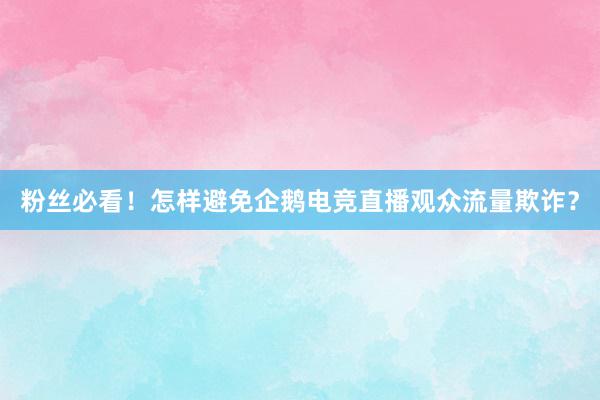 粉丝必看！怎样避免企鹅电竞直播观众流量欺诈？